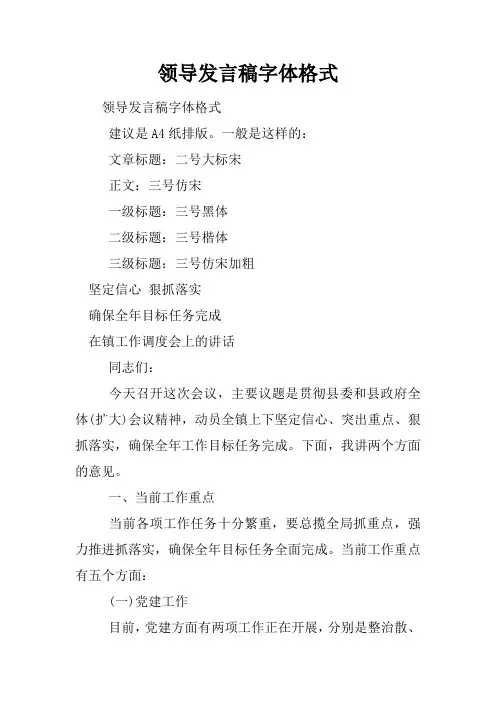 领导发言稿字体格式

领导发言稿字体格式

建议是A4纸排版。一般是这样的：

文章标题：二号大标宋

正文：三号仿宋

一级标题：三号黑体

二级标题：三号楷体

三级标题：三号仿宋加粗

坚定信心 狠抓落实

确保全年目标任务完成

在镇工作调度会上的讲话

同志们：

今天召开这次会议，主要议题是贯彻县委和县政府全体(扩大)会议精神，动员全镇上下坚定信心、突出重点、狠抓落实，确保全年工作目标任务完成。下面，我讲两个方面的意见。

一、当前工作重点

当前各项工作任务十分繁重，要总揽全局抓重点，强力推进抓落实，确保全年目标任务全面完成。当前工作重点有五个方面：

(一)党建工作

目前，党建方面有两项工作正在开展，分别是整治散、